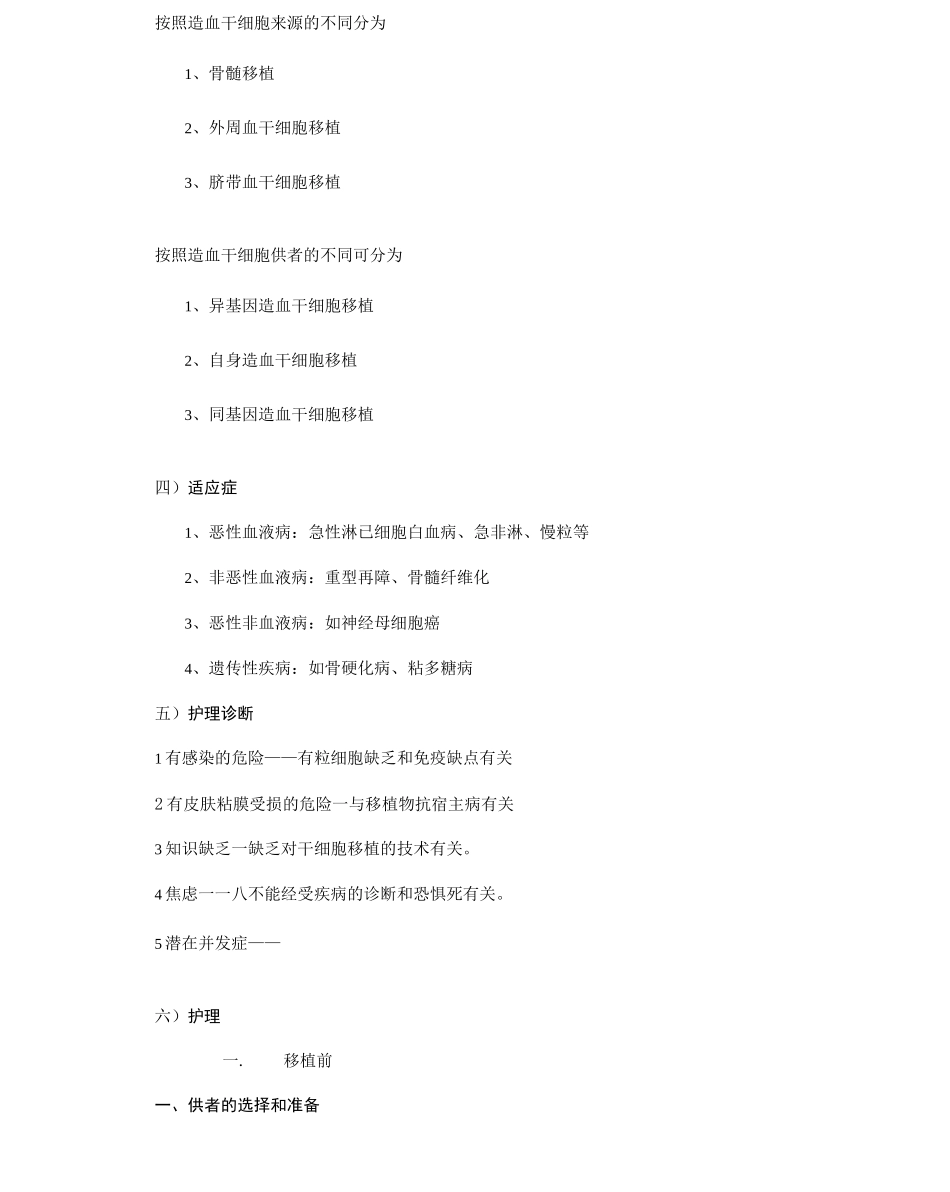 按照造血干细胞来源的不同分为

1、骨髓移植

2、外周血干细胞移植

3、脐带血干细胞移植

按照造血干细胞供者的不同可分为

1、异基因造血干细胞移植

2、自身造血干细胞移植

3、同基因造血干细胞移植

四）适应症

1、恶性血液病：急性淋已细胞白血病、急非淋、慢粒等

2、非恶性血液病：重型再障、骨髓纤维化

3、恶性非血液病：如神经母细胞癌

4、遗传性疾病：如骨硬化病、粘多糖病

五）护理诊断

1 有感染的危险——有粒细胞缺乏和免疫缺点有关

2 有皮肤粘膜受损的危险一与移植物抗宿主病有关

3 知识缺乏一缺乏对干细胞移植的技术有关。

4 焦虑一一八不能经受疾病的诊断和恐惧死有关。

5 潜在并发症——

六）护理

一.　　移植前

一、供者的选择和准备